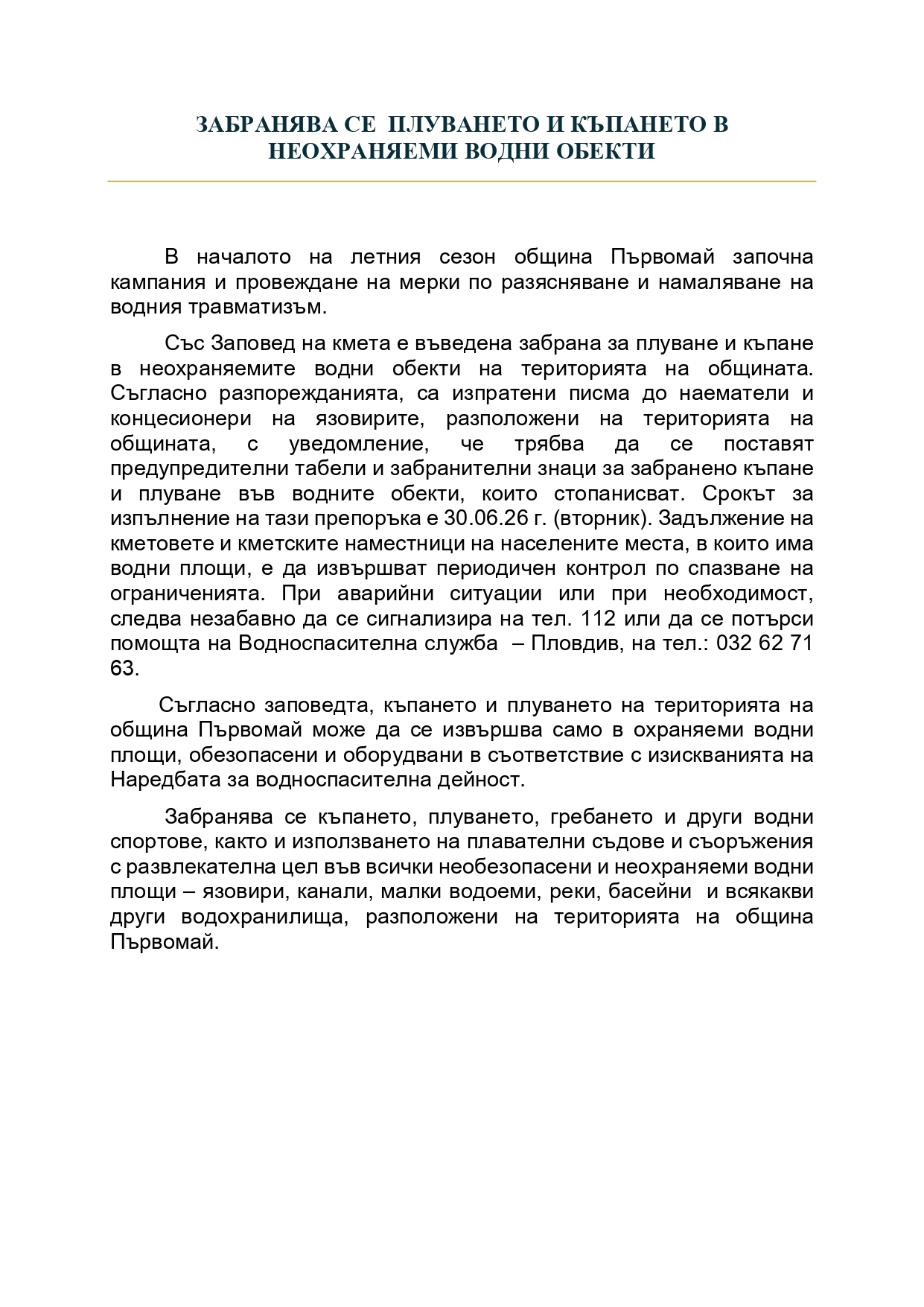 ЗАБРАНЯВА СЕ ПЛУВАНЕТО И КЪПАНЕТО В НЕОХРАНЯЕМИ ВОДНИ ОБЕКТИ

В началото на летния сезон община Първомай започна кампания и провеждане на мерки по разясняване и намаляване на водния травматизъм.

Със Заповед на кмета е въведена забрана за плуване и къпане в неохраняемите водни обекти на територията на общината. Съгласно разпорежданията, са изпратени писма до наематели и концесионери на язовирите, разположени на територията на общината, с уведомление, че трябва да се поставят предупредителни табели и забранителни знаци за забранено къпане и плуване във водните обекти, които стопанисват. Срокът за изпълнение на тази препоръка е 30.06.26 г. (вторник). Задължение на кметовете и кметските наместници на населените места, в които има водни площи, е да извършват периодичен контрол по спазване на ограниченията. При аварийни ситуации или при необходимост, следва незабавно да се сигнализира на тел. 112 или да се потърси помощта на Водноспасителна служба – Пловдив, на тел.: 032 62 71 63.

Съгласно заповедта, къпането и плуването на територията на община Първомай може да се извършва само в охраняеми водни площи, обезопасени и оборудвани в съответствие с изискванията на Наредбата за водноспасителна дейност.

Забранява се къпането, плуването, гребането и други водни спортове, както и използването на плавателни съдове и съоръжения с развлекателна цел във всички необезопасени и неохраняеми водни площи – язовири, канали, малки водоеми, реки, басейни и всякакви други водохранилища, разположени на територията на община Първомай.